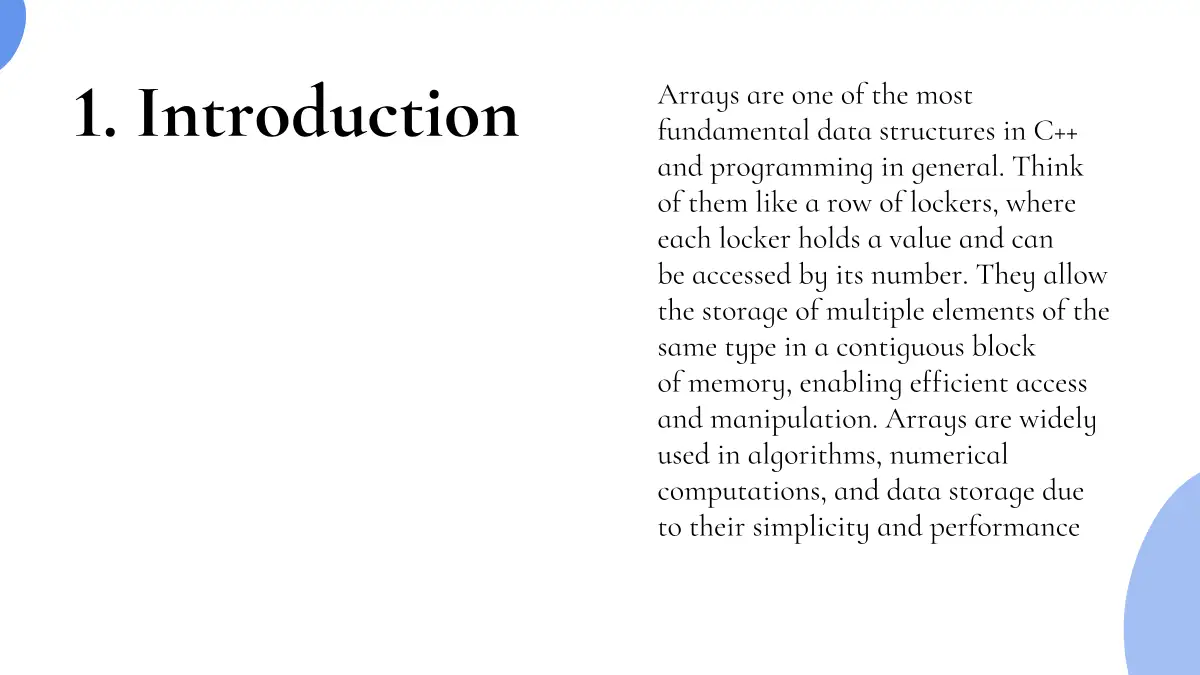 1. Introduction

Arrays are one of the most fundamental data structures in C++ and programming in general. Think of them like a row of lockers, where each locker holds a value and can be accessed by its number. They allow the storage of multiple elements of the same type in a contiguous block of memory, enabling efficient access and manipulation. Arrays are widely used in algorithms, numerical computations, and data storage due to their simplicity and performance